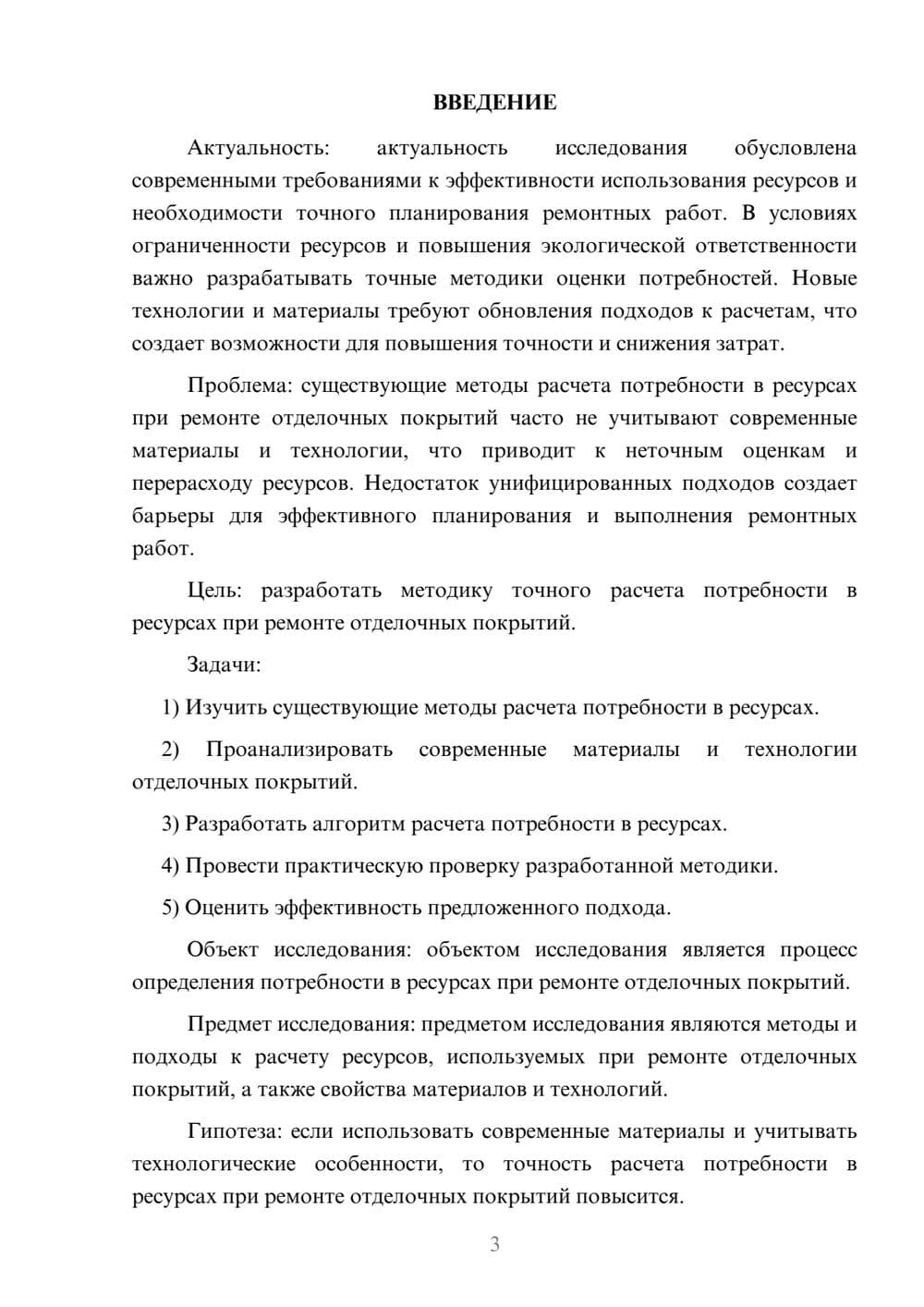 ВВЕДЕНИЕ

Актуальность: актуальность исследования обусловлена современными требованиями к эффективности использования ресурсов и необходимости точного планирования ремонтных работ. В условиях ограниченности ресурсов и повышения экологической ответственности важно разрабатывать точные методики оценки потребностей. Новые технологии и материалы требуют обновления подходов к расчетам, что создает возможности для повышения точности и снижения затрат.

Проблема: существующие методы расчета потребности в ресурсах при ремонте отделочных покрытий часто не учитывают современные материалы и технологии, что приводит к неточным оценкам и перерасходу ресурсов. Недостаток унифицированных подходов создает барьеры для эффективного планирования и выполнения ремонтных работ.

Цель: разработать методику точного расчета потребности в ресурсах при ремонте отделочных покрытий.

Задачи:

1) Изучить существующие методы расчета потребности в ресурсах.

2) Проанализировать современные материалы и технологии отделочных покрытий.

3) Разработать алгоритм расчета потребности в ресурсах.

4) Провести практическую проверку разработанной методики.

5) Оценить эффективность предложенного подхода.

Объект исследования: объектом исследования является процесс определения потребности в ресурсах при ремонте отделочных покрытий.

Предмет исследования: предметом исследования являются методы и подходы к расчету ресурсов, используемых при ремонте отделочных покрытий, а также свойства материалов и технологий.

Гипотеза: если использовать современные материалы и учитывать технологические особенности, то точность расчета потребности в ресурсах при ремонте отделочных покрытий повысится.

3